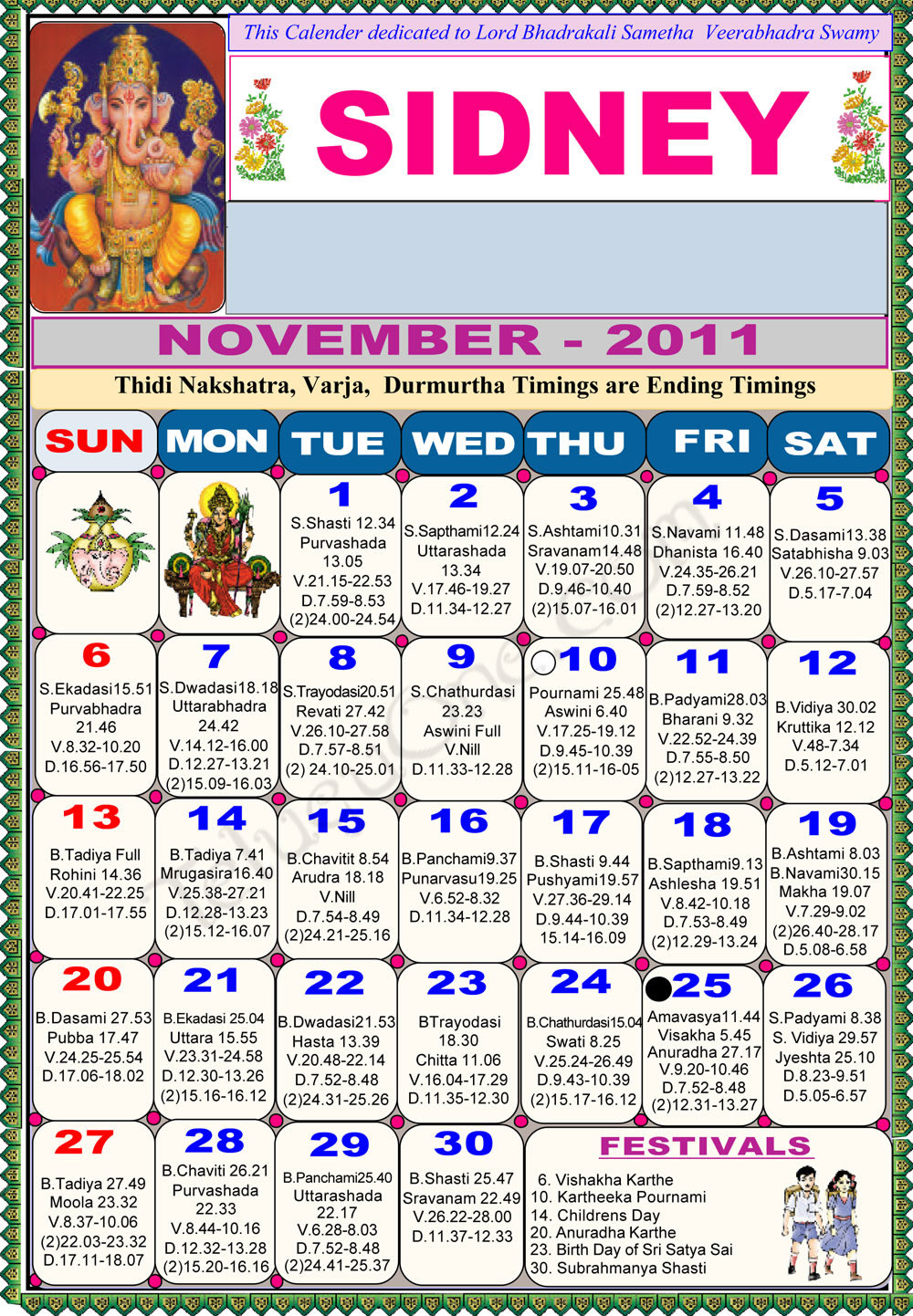 This Calender dedicated to Lord Bhadrakali Sametha Veerabhadra Swamy

SIDNEY

NOVEMBER - 2011

Thidi Nakshatra, Varja, Durmurtha Timings are Ending Timings

| SUN | MON | TUE | WED | THU | FRI | SAT |
|---|---|---|---|---|---|---|
| | | 1 S.Shasti 12.34 Purvashada 13.05 V.21.15-22.53 D.7.59-8.53 (2)24.00-24.54 | 2 S.Sapthami12.24 Uttarashada 13.34 V.17.46-19.27 D.11.34-12.27 | 3 S.Ashtami10.31 Sravanam14.48 V.19.07-20.50 D.9.46-10.40 (2)15.07-16.01 | 4 S.Navami 11.48 Dhanista 16.40 V.24.35-26.21 D.7.59-8.52 (2)12.27-13.20 | 5 S.Dasami13.38 Satabhisha 9.03 V.26.10-27.57 D.5.17-7.04 |
| 6 S.Ekadasi15.51 Purvabhadra 21.46 V.8.32-10.20 D.16.56-17.50 | 7 S.Dwadasi18.18 Uttarabhadra 24.42 V.14.12-16.00 D.12.27-13.21 (2)15.09-16.03 | 8 S.Trayodasi20.51 Revati 27.42 V.26.10-27.58 D.7.57-8.51 (2) 24.10-25.01 | 9 S.Chathurdasi 23.23 Aswini Full V.Nill D.11.33-12.28 | 10 Pournami 25.48 Aswini 6.40 V.17.25-19.12 D.9.45-10.39 (2)15.11-16-05 | 11 B.Padyami28.03 Bharani 9.32 V.22.52-24.39 D.7.55-8.50 (2)12.27-13.22 | 12 B.Vidiya 30.02 Kruttika 12.12 V.48-7.34 D.5.12-7.01 |
| 13 B.Tadiya Full Rohini 14.36 V.20.41-22.25 D.17.01-17.55 | 14 B.Tadiya 7.41 Mrugasira16.40 V.25.38-27.21 D.12.28-13.23 (2)15.12-16.07 | 15 B.Chavitit 8.54 Arudra 18.18 V.Nill D.7.54-8.49 (2)24.21-25.16 | 16 B.Panchami9.37 Punarvasu19.25 V.6.52-8.32 D.11.34-12.28 | 17 B.Shasti 9.44 Pushyami19.57 V.27.36-29.14 D.9.44-10.39 15.14-16.09 | 18 B.Sapthami9.13 Ashlesha 19.51 V.8.42-10.18 D.7.53-8.49 (2)12.29-13.24 | 19 B.Ashtami 8.03 B.Navami30.15 Makha 19.07 V.7.29-9.02 (2)26.40-28.17 D.5.08-6.58 |
| 20 B.Dasami 27.53 Pubba 17.47 V.24.25-25.54 D.17.06-18.02 | 21 B.Ekadasi 25.04 Uttara 15.55 V.23.31-24.58 D.12.30-13.26 (2)15.16-16.12 | 22 B.Dwadasi21.53 Hasta 13.39 V.20.48-22.14 D.7.52-8.48 (2)24.31-25.26 | 23 BTrayodasi 18.30 Chitta 11.06 V.16.04-17.29 D.11.35-12.30 | 24 B.Chathurdasi15.04 Swati 8.25 V.25.24-26.49 D.9.43-10.39 (2)15.17-16.12 | 25 Amavasya11.44 Visakha 5.45 Anuradha 27.17 V.9.20-10.46 D.7.52-8.48 (2)12.31-13.27 | 26 S.Padyami 8.38 S. Vidiya 29.57 Jyeshta 25.10 D.8.23-9.51 D.5.05-6.57 |
| 27 B.Tadiya 27.49 Moola 23.32 V.8.37-10.06 (2)22.03-23.32 D.17.11-18.07 | 28 B.Chaviti 26.21 Purvashada 22.33 V.8.44-10.16 D.12.32-13.28 (2)15.20-16.16 | 29 B.Panchami25.40 Uttarashada 22.17 V.6.28-8.03 D.7.52-8.48 (2)24.41-25.37 | 30 B.Shasti 25.47 Sravanam 22.49 V.26.22-28.00 D.11.37-12.33 | | | |

FESTIVALS
6. Vishakha Karthe
10. Kartheeka Pournami
14. Childrens Day
20. Anuradha Karthe
23. Birth Day of Sri Satya Sai
30. Subrahmanya Shasti